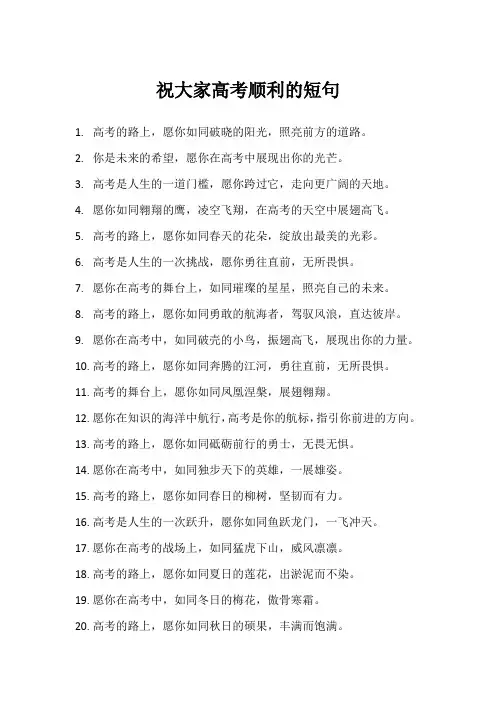 祝大家高考顺利的短句

1. 高考的路上，愿你如同破晓的阳光，照亮前方的道路。

2. 你是未来的希望，愿你在高考中展现出你的光芒。

3. 高考是人生的一道门槛，愿你跨过它，走向更广阔的天地。

4. 愿你如同翱翔的鹰，凌空飞翔，在高考的天空中展翅高飞。

5. 高考的路上，愿你如同春天的花朵，绽放出最美的光彩。

6. 高考是人生的一次挑战，愿你勇往直前，无所畏惧。

7. 愿你在高考的舞台上，如同璀璨的星星，照亮自己的未来。

8. 高考的路上，愿你如同勇敢的航海者，驾驭风浪，直达彼岸。

9. 愿你在高考中，如同破壳的小鸟，振翅高飞，展现出你的力量。

10. 高考的路上，愿你如同奔腾的江河，勇往直前，无所畏惧。

11. 高考的舞台上，愿你如同凤凰涅槃，展翅翱翔。

12. 愿你在知识的海洋中航行，高考是你的航标，指引你前进的方向。

13. 高考的路上，愿你如同砥砺前行的勇士，无畏无惧。

14. 愿你在高考中，如同独步天下的英雄，一展雄姿。

15. 高考的路上，愿你如同春日的柳树，坚韧而有力。

16. 高考是人生的一次跃升，愿你如同鱼跃龙门，一飞冲天。

17. 愿你在高考的战场上，如同猛虎下山，威风凛凛。

18. 高考的路上，愿你如同夏日的莲花，出淤泥而不染。

19. 愿你在高考中，如同冬日的梅花，傲骨寒霜。

20. 高考的路上，愿你如同秋日的硕果，丰满而饱满。